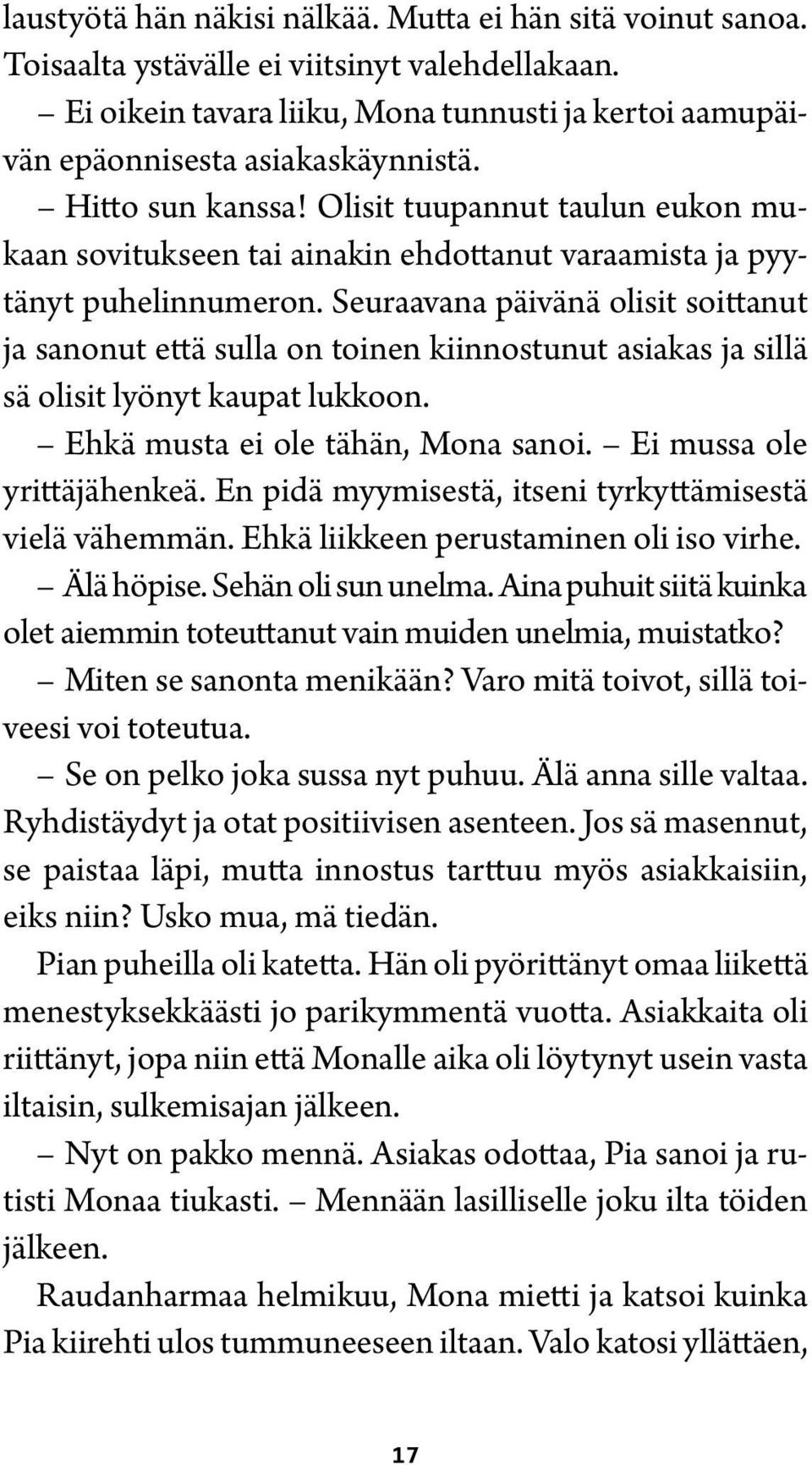 laustyötä hän näkisi nälkää. Mutta ei hän sitä voinut sanoa. Toisaalta ystävälle ei viitsinyt valehdellakaan.

– Ei oikein tavara liiku, Mona tunnusti ja kertoi aamupäivän epäonnisesta asiakaskäynnistä.

– Hitto sun kanssa! Olisit tuupannut taulun eukon mukaan sovitukseen tai ainakin ehdottanut varaamista ja pyytänyt puhelinnumeron. Seuraavana päivänä olisit soittanut ja sanonut että sulla on toinen kiinnostunut asiakas ja sillä sä olisit lyönyt kaupat lukkoon.

– Ehkä musta ei ole tähän, Mona sanoi. – Ei mussa ole yrittäjähenkeä. En pidä myymisestä, itseni tyrkyttämisestä vielä vähemmän. Ehkä liikkeen perustaminen oli iso virhe.

– Älä höpise. Sehän oli sun unelma. Aina puhuit siitä kuinka olet aiemmin toteuttanut vain muiden unelmia, muistatko?

– Miten se sanonta menikään? Varo mitä toivot, sillä toiveesi voi toteutua.

– Se on pelko joka sussa nyt puhuu. Älä anna sille valtaa. Ryhdistäydyt ja otat positiivisen asenteen. Jos sä masennut, se paistaa läpi, mutta innostus tarttuu myös asiakkaisiin, eiks niin? Usko mua, mä tiedän.

Pian puheilla oli katetta. Hän oli pyörittänyt omaa liikettä menestyksekkäästi jo parikymmentä vuotta. Asiakkaita oli riittänyt, jopa niin että Monalle aika oli löytynyt usein vasta iltaisin, sulkemisajan jälkeen.

– Nyt on pakko mennä. Asiakas odottaa, Pia sanoi ja rutisti Monaa tiukasti. – Mennään lasilliselle joku ilta töiden jälkeen.

Raudanharmaa helmikuu, Mona mietti ja katsoi kuinka Pia kiirehti ulos tummuneeseen iltaan. Valo katosi yllättäen,

17